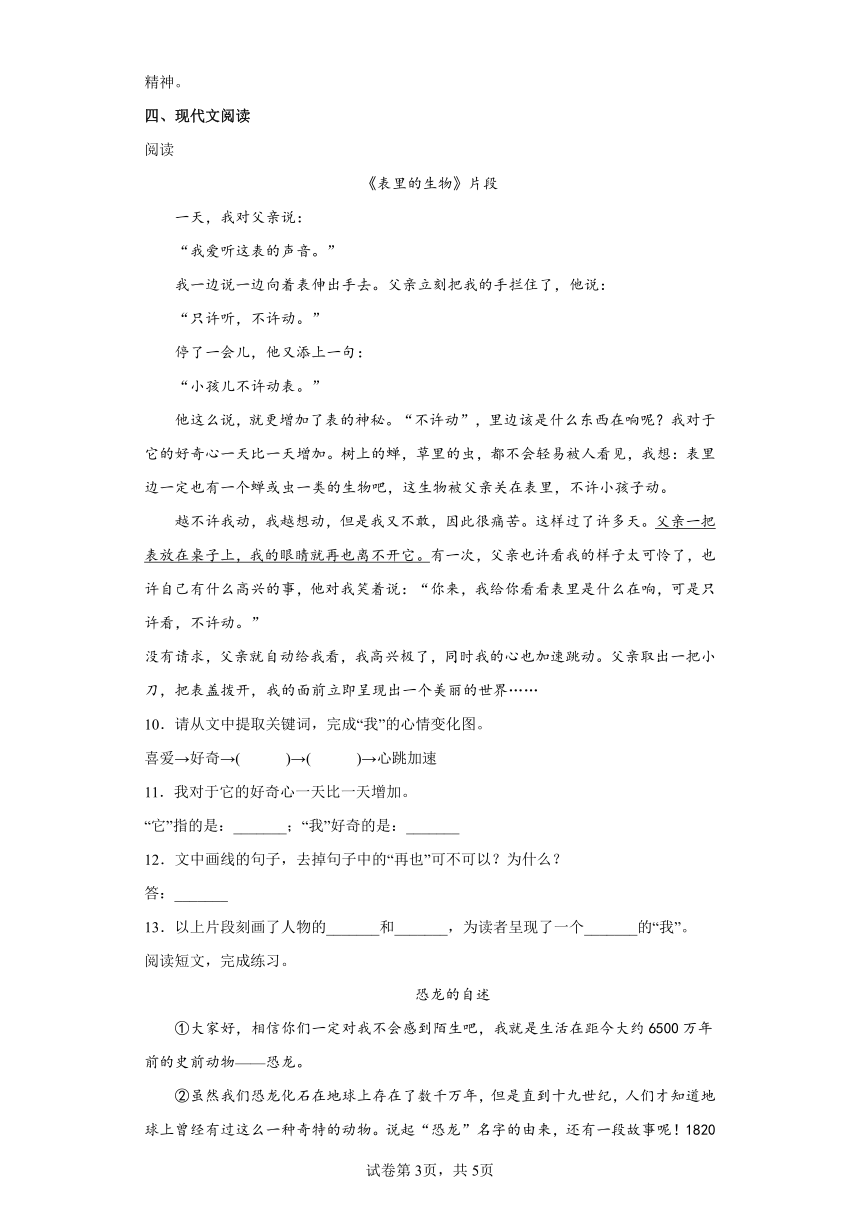 精神。

四、现代文阅读

阅读

《表里的生物》片段

一天，我对父亲说：

“我爱听这表的声音。”

我一边说一边向着表伸出手去。父亲立刻把我的手拦住了，他说：

“只许听，不许动。”

停了一会儿，他又添上一句：

“小孩儿不许动表。”

他这么说，就更增加了表的神秘。“不许动”，里边该是什么东西在响呢？我对于它的好奇心一天比一天增加。树上的蝉，草里的虫，都不会轻易被人看见，我想：表里边一定也有一个蝉或虫一类的生物吧，这生物被父亲关在表里，不许小孩子动。

越不许我动，我越想动，但是我又不敢，因此很痛苦。这样过了许多天。父亲一把表放在桌子上，我的眼睛就再也离不开它。有一次，父亲也许看我的样子太可怜了，也许自己有什么高兴的事，他对我笑着说：“你来，我给你看看表里是什么在响，可是只许看，不许动。”

没有请求，父亲就自动给我看，我高兴极了，同时我的心也加速跳动。父亲取出一把小刀，把表盖拨开，我的面前立即呈现出一个美丽的世界……

10．请从文中提取关键词，完成“我”的心情变化图。

喜爱→好奇→(　　　)→(　　　)→心跳加速

11．我对于它的好奇心一天比一天增加。

“它”指的是：_______；“我”好奇的是：_______

12．文中画线的句子，去掉句子中的“再也”可不可以？为什么？

答：_______

13．以上片段刻画了人物的_______和_______，为读者呈现了一个_______的“我”。

阅读短文，完成练习。

恐龙的自述

①大家好，相信你们一定对我不会感到陌生吧，我就是生活在距今大约6500万年前的史前动物——恐龙。

②虽然我们恐龙化石在地球上存在了数千万年，但是直到十九世纪，人们才知道地球上曾经有过这么一种奇特的动物。说起“恐龙”名字的由来，还有一段故事呢！1820

试卷第3页，共5页